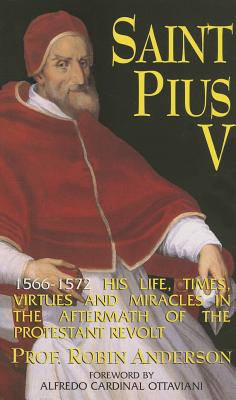 SAINT PIUS V

1566-1572 HIS LIFE, TIMES, VIRTUES AND MIRACLES IN THE AFTERMATH OF THE PROTESTANT REVOLT

PROF. ROBIN ANDERSON

FOREWORD BY
ALFREDO CARDINAL OTTAVIANI